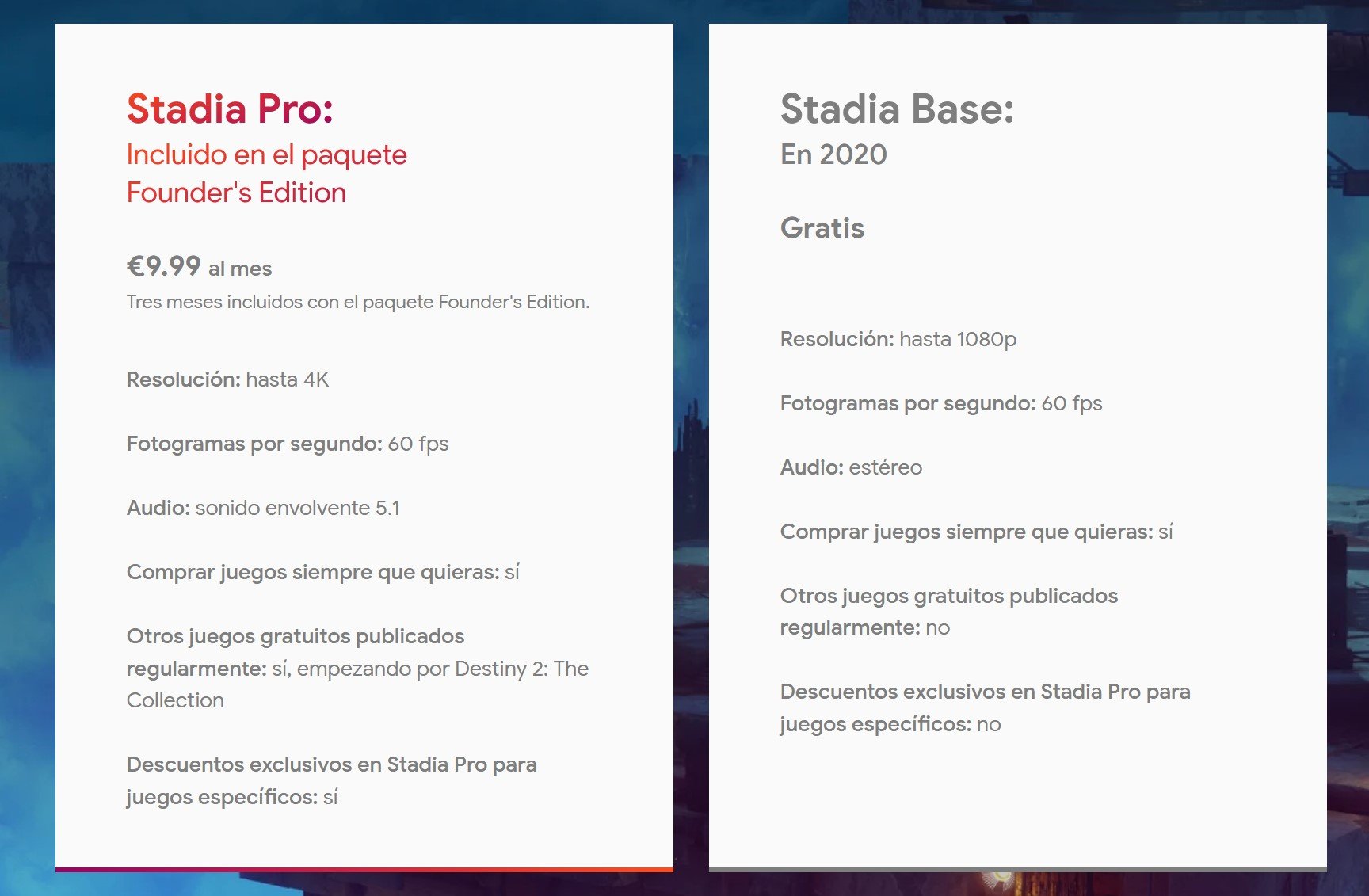 Stadia Pro:
Incluido en el paquete Founder's Edition

€9.99 al mes
Tres meses incluidos con el paquete Founder's Edition.

Resolución: hasta 4K

Fotogramas por segundo: 60 fps

Audio: sonido envolvente 5.1

Comprar juegos siempre que quieras: sí

Otros juegos gratuitos publicados regularmente: sí, empezando por Destiny 2: The Collection

Descuentos exclusivos en Stadia Pro para juegos específicos: sí

Stadia Base:
En 2020

Gratis

Resolución: hasta 1080p

Fotogramas por segundo: 60 fps

Audio: estéreo

Comprar juegos siempre que quieras: sí

Otros juegos gratuitos publicados regularmente: no

Descuentos exclusivos en Stadia Pro para juegos específicos: no